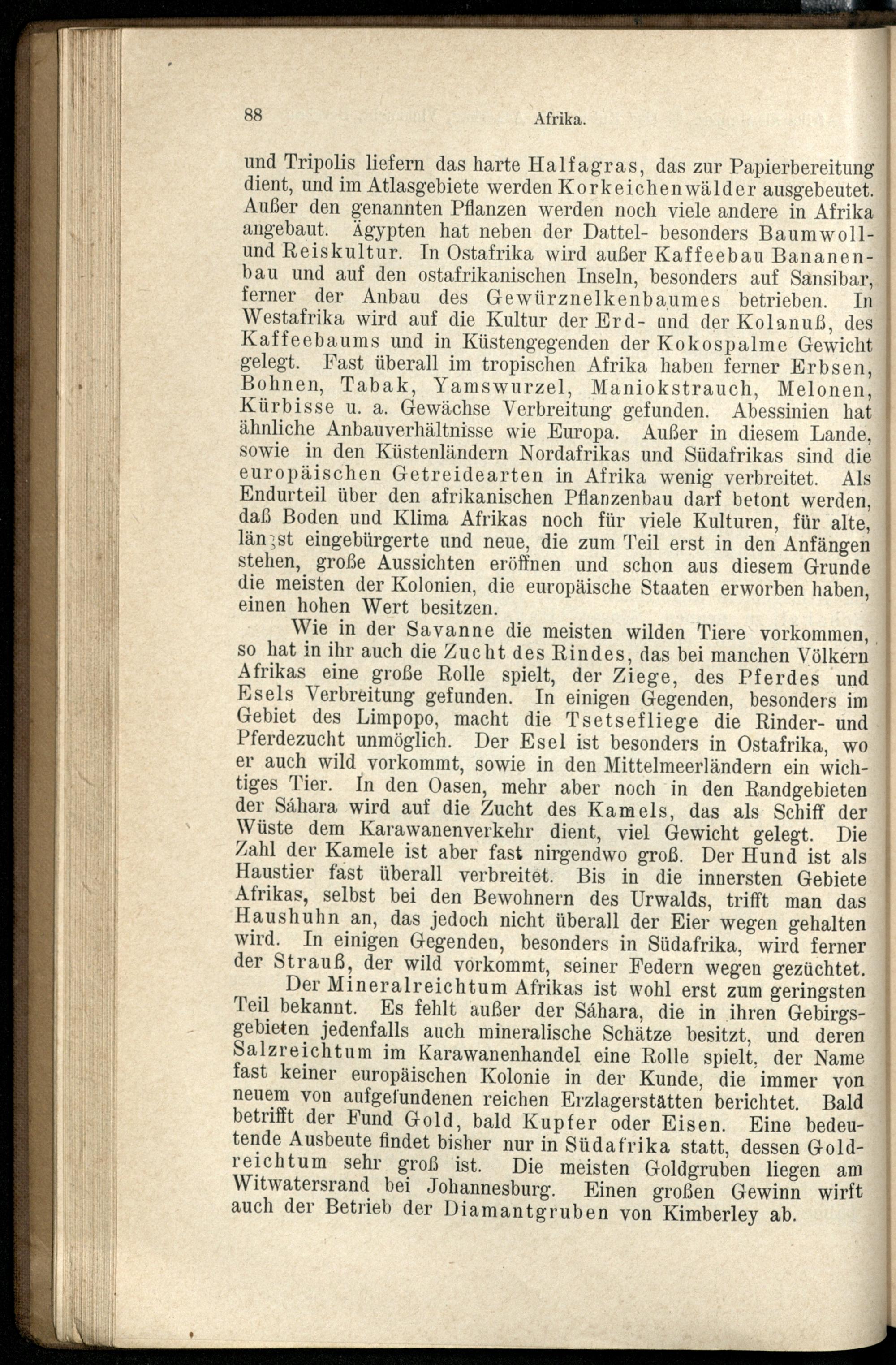 88 Afrika.

und Tripolis liefern das harte Halfagras, das zur Papierbereitung dient, und im Atlasgebiete werden Korkeichenwälder ausgebeutet. Außer den genannten Pflanzen werden noch viele andere in Afrika angebaut. Ägypten hat neben der Dattel- besonders Baumwoll- und Reiskultur. In Ostafrika wird außer Kaffeebau Bananenbau und auf den ostafrikanischen Inseln, besonders auf Sansibar, ferner der Anbau des Gewürznelkenbaumes betrieben. In Westafrika wird auf die Kultur der Erd- und der Kolanuß, des Kaffeebaums und in Küstengegenden der Kokospalme Gewicht gelegt. Fast überall im tropischen Afrika haben ferner Erbsen, Bohnen, Tabak, Yamswurzel, Maniokstrauch, Melonen, Kürbisse u. a. Gewächse Verbreitung gefunden. Abessinien hat ähnliche Anbauverhältnisse wie Europa. Außer in diesem Lande, sowie in den Küstenländern Nordafrikas und Südafrikas sind die europäischen Getreidearten in Afrika wenig verbreitet. Als Endurteil über den afrikanischen Pflanzenbau darf betont werden, daß Boden und Klima Afrikas noch für viele Kulturen, für alte, längst eingebürgerte und neue, die zum Teil erst in den Anfängen stehen, große Aussichten eröffnen und schon aus diesem Grunde die meisten der Kolonien, die europäische Staaten erworben haben, einen hohen Wert besitzen.

Wie in der Savanne die meisten wilden Tiere vorkommen, so hat in ihr auch die Zucht des Rindes, das bei manchen Völkern Afrikas eine große Rolle spielt, der Ziege, des Pferdes und Esels Verbreitung gefunden. In einigen Gegenden, besonders im Gebiet des Limpopo, macht die Tsetsefliege die Rinder- und Pferdezucht unmöglich. Der Esel ist besonders in Ostafrika, wo er auch wild vorkommt, sowie in den Mittelmeerländern ein wichtiges Tier. In den Oasen, mehr aber noch in den Randgebieten der Sáhara wird auf die Zucht des Kamels, das als Schiff der Wüste dem Karawanenverkehr dient, viel Gewicht gelegt. Die Zahl der Kamele ist aber fast nirgendwo groß. Der Hund ist als Haustier fast überall verbreitet. Bis in die innersten Gebiete Afrikas, selbst bei den Bewohnern des Urwalds, trifft man das Haushuhn an, das jedoch nicht überall der Eier wegen gehalten wird. In einigen Gegenden, besonders in Südafrika, wird ferner der Strauß, der wild vorkommt, seiner Federn wegen gezüchtet.

Der Mineralreichtum Afrikas ist wohl erst zum geringsten Teil bekannt. Es fehlt außer der Sáhara, die in ihren Gebirgsgebieten jedenfalls auch mineralische Schätze besitzt, und deren Salzreichtum im Karawanenhandel eine Rolle spielt, der Name fast keiner europäischen Kolonie in der Kunde, die immer von neuem von aufgefundenen reichen Erzlagerstätten berichtet. Bald betrifft der Fund Gold, bald Kupfer oder Eisen. Eine bedeutende Ausbeute findet bisher nur in Südafrika statt, dessen Goldreichtum sehr groß ist. Die meisten Goldgruben liegen am Witwatersrand bei Johannesburg. Einen großen Gewinn wirft auch der Betrieb der Diamantgruben von Kimberley ab.